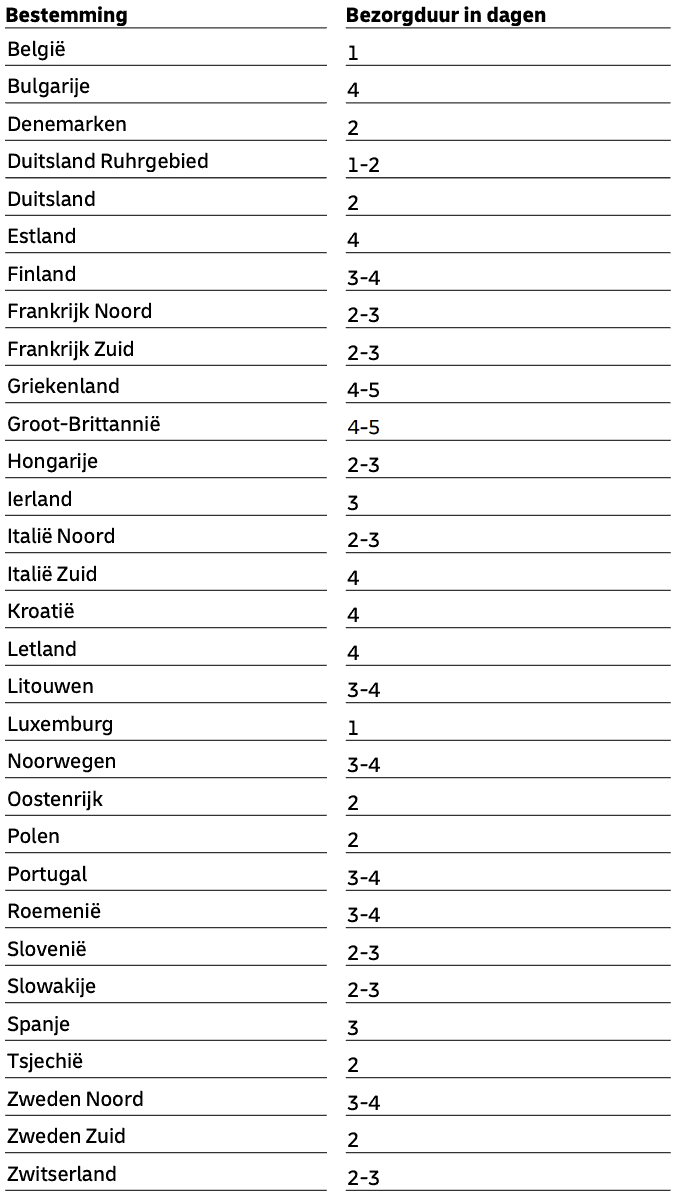 | Bestemming | Bezorgduur in dagen |
|---|---|
| België | 1 |
| Bulgarije | 4 |
| Denemarken | 2 |
| Duitsland Ruhrgebied | 1-2 |
| Duitsland | 2 |
| Estland | 4 |
| Finland | 3-4 |
| Frankrijk Noord | 2-3 |
| Frankrijk Zuid | 2-3 |
| Griekenland | 4-5 |
| Groot-Brittannië | 4-5 |
| Hongarije | 2-3 |
| Ierland | 3 |
| Italië Noord | 2-3 |
| Italië Zuid | 4 |
| Kroatië | 4 |
| Letland | 4 |
| Litouwen | 3-4 |
| Luxemburg | 1 |
| Noorwegen | 3-4 |
| Oostenrijk | 2 |
| Polen | 2 |
| Portugal | 3-4 |
| Roemenië | 3-4 |
| Slovenië | 2-3 |
| Slowakije | 2-3 |
| Spanje | 3 |
| Tsjechië | 2 |
| Zweden Noord | 3-4 |
| Zweden Zuid | 2 |
| Zwitserland | 2-3 |